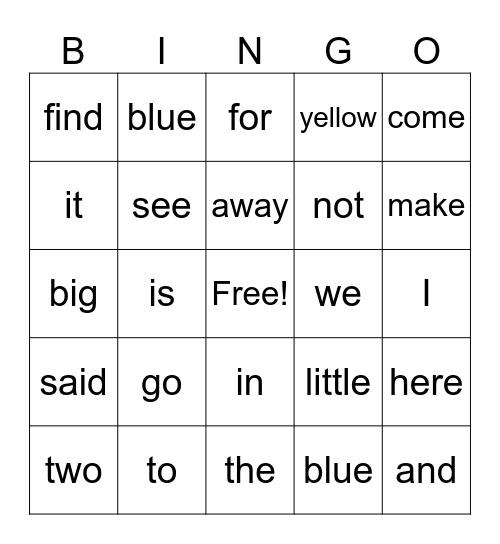 | B | I | N | G | O |
|---|---|---|---|---|
| find | blue | for | yellow | come |
| it | see | away | not | make |
| big | is | Free! | we | I |
| said | go | in | little | here |
| two | to | the | blue | and |